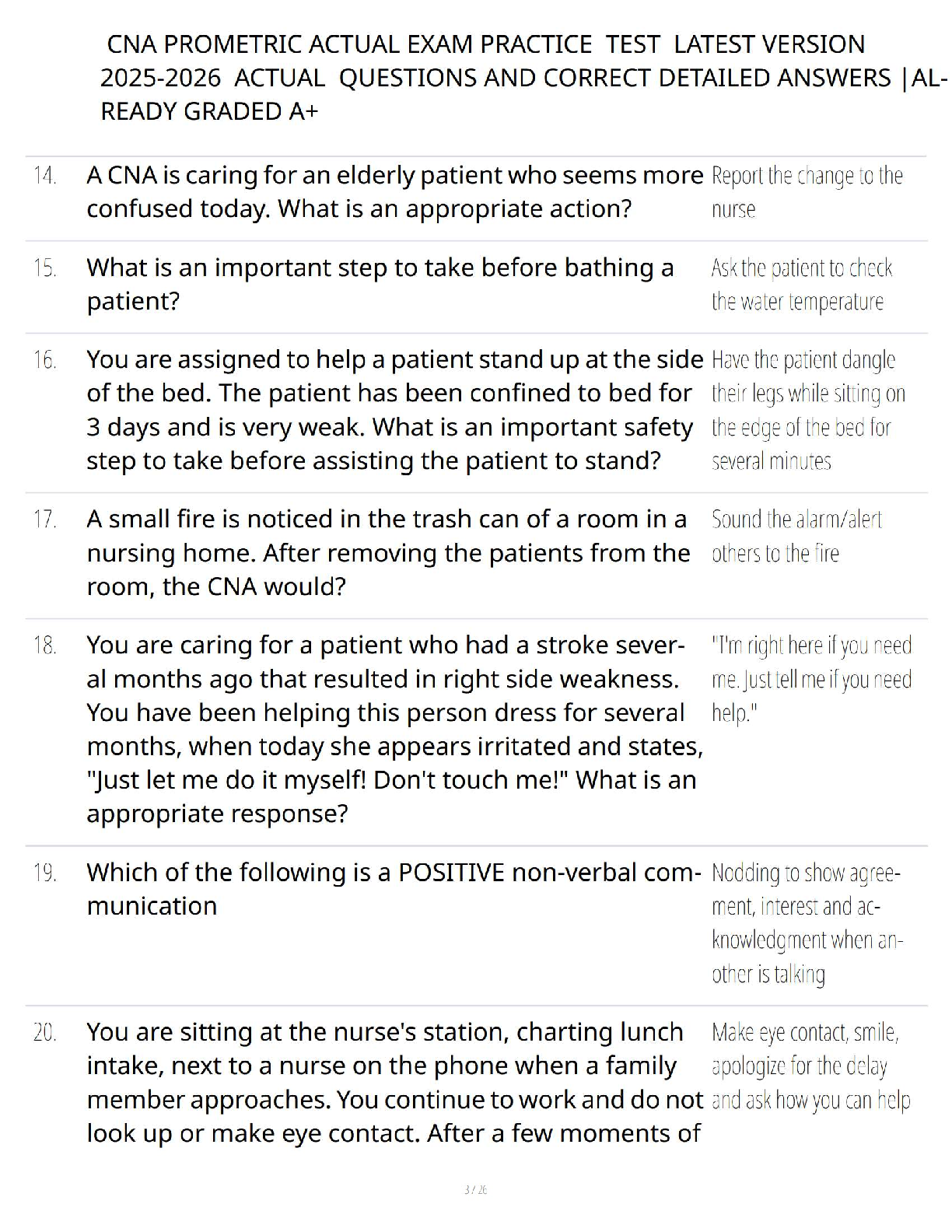 CNA PROMETRIC ACTUAL EXAM PRACTICE TEST LATEST VERSION 2025-2026 ACTUAL QUESTIONS AND CORRECT DETAILED ANSWERS |ALREADY GRADED A+

| | | |
|---|---|---|
| 14. | A CNA is caring for an elderly patient who seems more confused today. What is an appropriate action? | Report the change to the nurse |
| 15. | What is an important step to take before bathing a patient? | Ask the patient to check the water temperature |
| 16. | You are assigned to help a patient stand up at the side of the bed. The patient has been confined to bed for 3 days and is very weak. What is an important safety step to take before assisting the patient to stand? | Have the patient dangle their legs while sitting on the edge of the bed for several minutes |
| 17. | A small fire is noticed in the trash can of a room in a nursing home. After removing the patients from the room, the CNA would? | Sound the alarm/alert others to the fire |
| 18. | You are caring for a patient who had a stroke several months ago that resulted in right side weakness. You have been helping this person dress for several months, when today she appears irritated and states, "Just let me do it myself! Don't touch me!" What is an appropriate response? | "I'm right here if you need me. Just tell me if you need help." |
| 19. | Which of the following is a POSITIVE non-verbal communication | Nodding to show agreement, interest and acknowledgment when another is talking |
| 20. | You are sitting at the nurse's station, charting lunch intake, next to a nurse on the phone when a family member approaches. You continue to work and do not look up or make eye contact. After a few moments of | Make eye contact, smile, apologize for the delay and ask how you can help |

3 / 26